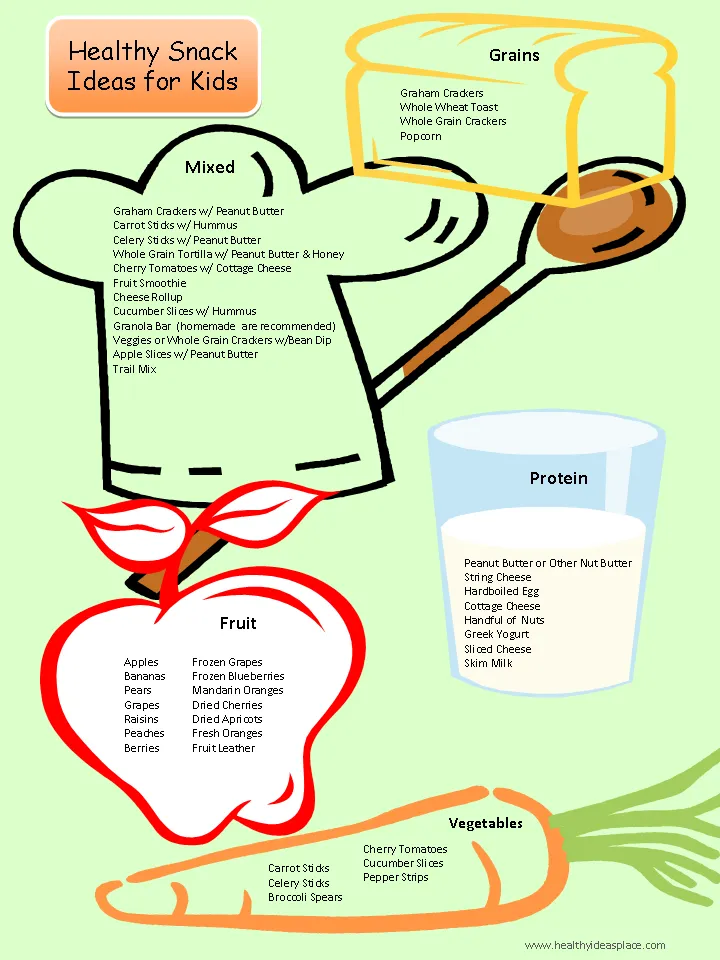 Healthy Snack Ideas for Kids

Grains

Graham Crackers
Whole Wheat Toast
Whole Grain Crackers
Popcorn

Mixed

Graham Crackers w/ Peanut Butter
Carrot Sticks w/ Hummus
Celery Sticks w/ Peanut Butter
Whole Grain Tortilla w/ Peanut Butter & Honey
Cherry Tomatoes w/ Cottage Cheese
Fruit Smoothie
Cheese Rollup
Cucumber Slices w/ Hummus
Granola Bar (homemade are recommended)
Veggies or Whole Grain Crackers w/Bean Dip
Apple Slices w/ Peanut Butter
Trail Mix

Protein

Peanut Butter or Other Nut Butter
String Cheese
Hardboiled Egg
Cottage Cheese
Handful of Nuts
Greek Yogurt
Sliced Cheese
Skim Milk

Fruit

Apples
Bananas
Pears
Grapes
Raisins
Peaches
Berries

Frozen Grapes
Frozen Blueberries
Mandarin Oranges
Dried Cherries
Dried Apricots
Fresh Oranges
Fruit Leather

Vegetables

Carrot Sticks
Celery Sticks
Broccoli Spears

Cherry Tomatoes
Cucumber Slices
Pepper Strips

www.healthyideasplace.com